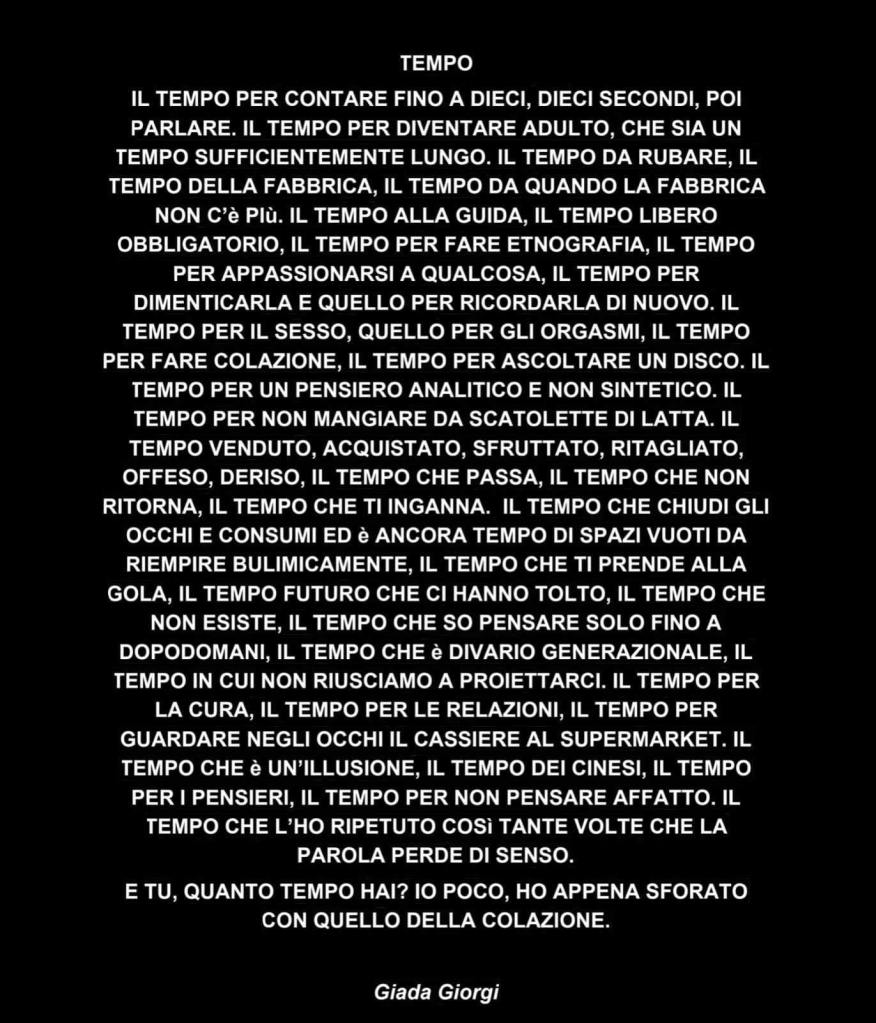 TEMPO

IL TEMPO PER CONTARE FINO A DIECI, DIECI SECONDI, POI PARLARE. IL TEMPO PER DIVENTARE ADULTO, CHE SIA UN TEMPO SUFFICIENTEMENTE LUNGO. IL TEMPO DA RUBARE, IL TEMPO DELLA FABBRICA, IL TEMPO DA QUANDO LA FABBRICA NON C'è Più. IL TEMPO ALLA GUIDA, IL TEMPO LIBERO OBBLIGATORIO, IL TEMPO PER FARE ETNOGRAFIA, IL TEMPO PER APPASSIONARSI A QUALCOSA, IL TEMPO PER DIMENTICARLA E QUELLO PER RICORDARLA DI NUOVO. IL TEMPO PER IL SESSO, QUELLO PER GLI ORGASMI, IL TEMPO PER FARE COLAZIONE, IL TEMPO PER ASCOLTARE UN DISCO. IL TEMPO PER UN PENSIERO ANALITICO E NON SINTETICO. IL TEMPO PER NON MANGIARE DA SCATOLETTE DI LATTA. IL TEMPO VENDUTO, ACQUISTATO, SFRUTTATO, RITAGLIATO, OFFESO, DERISO, IL TEMPO CHE PASSA, IL TEMPO CHE NON RITORNA, IL TEMPO CHE TI INGANNA. IL TEMPO CHE CHIUDI GLI OCCHI E CONSUMI ED è ANCORA TEMPO DI SPAZI VUOTI DA RIEMPIRE BULIMICAMENTE, IL TEMPO CHE TI PRENDE ALLA GOLA, IL TEMPO FUTURO CHE CI HANNO TOLTO, IL TEMPO CHE NON ESISTE, IL TEMPO CHE SO PENSARE SOLO FINO A DOPODOMANI, IL TEMPO CHE è DIVARIO GENERAZIONALE, IL TEMPO IN CUI NON RIUSCIAMO A PROIETTARCI. IL TEMPO PER LA CURA, IL TEMPO PER LE RELAZIONI, IL TEMPO PER GUARDARE NEGLI OCCHI IL CASSIERE AL SUPERMARKET. IL TEMPO CHE è UN'ILLUSIONE, IL TEMPO DEI CINESI, IL TEMPO PER I PENSIERI, IL TEMPO PER NON PENSARE AFFATTO. IL TEMPO CHE L'HO RIPETUTO COSì TANTE VOLTE CHE LA PAROLA PERDE DI SENSO.

E TU, QUANTO TEMPO HAI? IO POCO, HO APPENA SFORATO CON QUELLO DELLA COLAZIONE.

Giada Giorgi